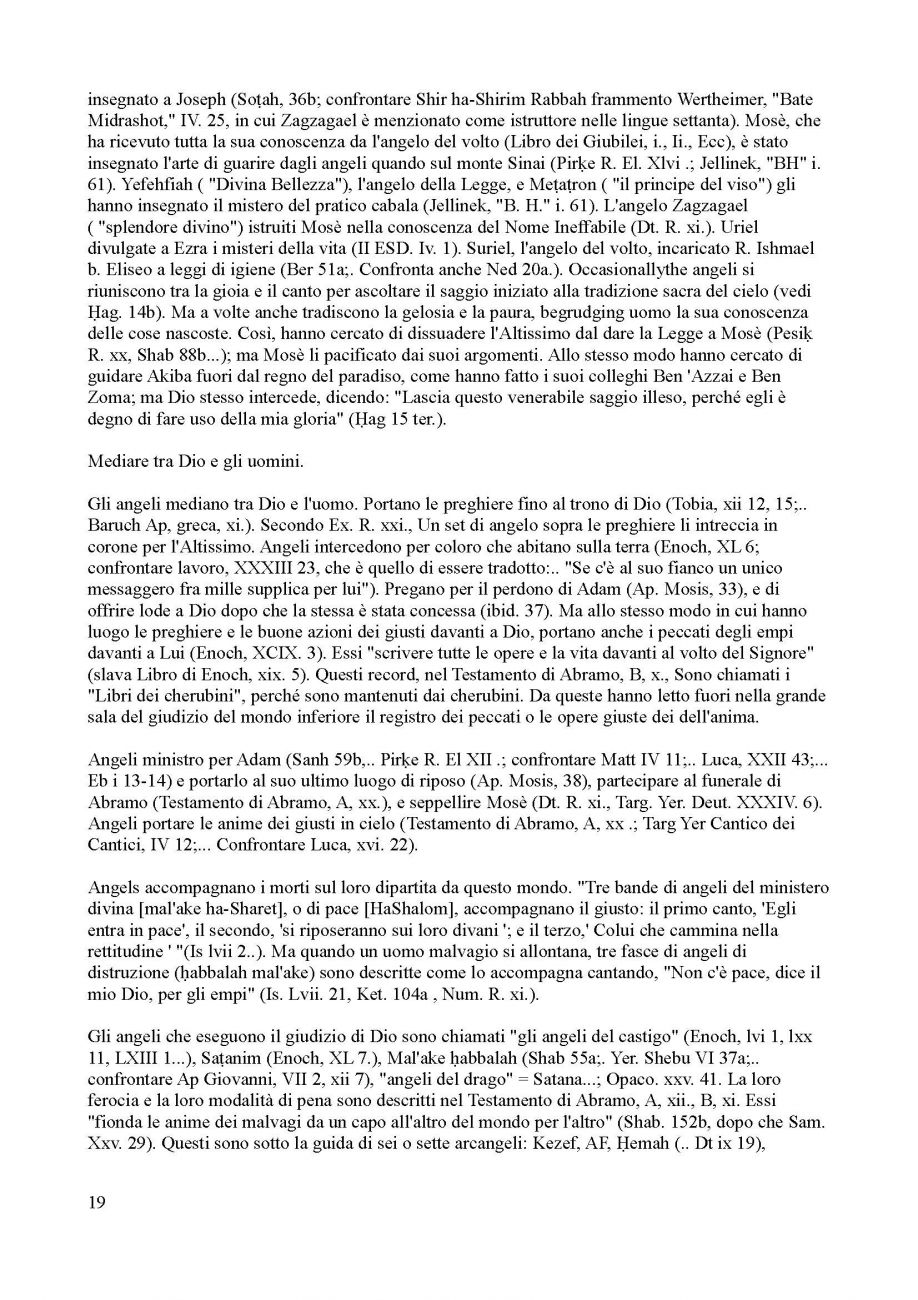 insegnato a Joseph (Soṭah, 36b; confrontare Shir ha-Shirim Rabbah frammento Wertheimer, "Bate Midrashot," IV. 25, in cui Zagzagael è menzionato come istruttore nelle lingue settanta). Mosè, che ha ricevuto tutta la sua conoscenza da l'angelo del volto (Libro dei Giubilei, i., Ii., Ecc), è stato insegnato l'arte di guarire dagli angeli quando sul monte Sinai (Pirḳe R. El. Xlvi .; Jellinek, "BH" i. 61). Yefehfiah ( "Divina Bellezza"), l'angelo della Legge, e Meṭaṭron ( "il principe del viso") gli hanno insegnato il mistero del pratico cabala (Jellinek, "B. H." i. 61). L'angelo Zagzagael ( "splendore divino") istruiti Mosè nella conoscenza del Nome Ineffabile (Dt. R. xi.). Uriel divulgate a Ezra i misteri della vita (II ESD. Iv. 1). Suriel, l'angelo del volto, incaricato R. Ishmael b. Eliseo a leggi di igiene (Ber 51a;. Confronta anche Ned 20a.). Occasionallythe angeli si riuniscono tra la gioia e il canto per ascoltare il saggio iniziato alla tradizione sacra del cielo (vedi Ḥag. 14b). Ma a volte anche tradiscono la gelosia e la paura, begrudging uomo la sua conoscenza delle cose nascoste. Così, hanno cercato di dissuadere l'Altissimo dal dare la Legge a Mosè (Pesiḳ R. xx, Shab 88b...); ma Mosè li pacificato dai suoi argomenti. Allo stesso modo hanno cercato di guidare Akiba fuori dal regno del paradiso, come hanno fatto i suoi colleghi Ben 'Azzai e Ben Zoma; ma Dio stesso intercede, dicendo: "Lascia questo venerabile saggio illeso, perché egli è degno di fare uso della mia gloria" (Ḥag 15 ter.).

Mediare tra Dio e gli uomini.

Gli angeli mediano tra Dio e l'uomo. Portano le preghiere fino al trono di Dio (Tobia, xii 12, 15;.. Baruch Ap, greca, xi.). Secondo Ex. R. xxi., Un set di angelo sopra le preghiere li intreccia in corone per l'Altissimo. Angeli intercedono per coloro che abitano sulla terra (Enoch, XL 6; confrontare lavoro, XXXIII 23, che è quello di essere tradotto:.. "Se c'è al suo fianco un unico messaggero fra mille supplica per lui"). Pregano per il perdono di Adam (Ap. Mosis, 33), e di offrire lode a Dio dopo che la stessa è stata concessa (ibid. 37). Ma allo stesso modo in cui hanno luogo le preghiere e le buone azioni dei giusti davanti a Dio, portano anche i peccati degli empi davanti a Lui (Enoch, XCIX. 3). Essi "scrivere tutte le opere e la vita davanti al volto del Signore" (slava Libro di Enoch, xix. 5). Questi record, nel Testamento di Abramo, B, x., Sono chiamati i "Libri dei cherubini", perché sono mantenuti dai cherubini. Da queste hanno letto fuori nella grande sala del giudizio del mondo inferiore il registro dei peccati o le opere giuste dei dell'anima.

Angeli ministro per Adam (Sanh 59b,.. Pirḳe R. El XII .; confrontare Matt IV 11;.. Luca, XXII 43;... Eb i 13-14) e portarlo al suo ultimo luogo di riposo (Ap. Mosis, 38), partecipare al funerale di Abramo (Testamento di Abramo, A, xx.), e seppellire Mosè (Dt. R. xi., Targ. Yer. Deut. XXXIV. 6). Angeli portare le anime dei giusti in cielo (Testamento di Abramo, A, xx .; Targ Yer Cantico dei Cantici, IV 12;... Confrontare Luca, xvi. 22).

Angels accompagnano i morti sul loro dipartita da questo mondo. "Tre bande di angeli del ministero divina [mal'ake ha-Sharet], o di pace [HaShalom], accompagnano il giusto: il primo canto, 'Egli entra in pace', il secondo, 'si riposeranno sui loro divani '; e il terzo,' Colui che cammina nella rettitudine ' "(Is lvii 2..). Ma quando un uomo malvagio si allontana, tre fasce di angeli di distruzione (ḥabbalah mal'ake) sono descritte come lo accompagna cantando, "Non c'è pace, dice il mio Dio, per gli empi" (Is. Lvii. 21, Ket. 104a , Num. R. xi.).

Gli angeli che eseguono il giudizio di Dio sono chiamati "gli angeli del castigo" (Enoch, lvi 1, lxx 11, LXIII 1...), Saṭanim (Enoch, XL 7.), Mal'ake ḥabbalah (Shab 55a;. Yer. Shebu VI 37a;.. confrontare Ap Giovanni, VII 2, xii 7), "angeli del drago" = Satana...; Opaco. xxv. 41. La loro ferocia e la loro modalità di pena sono descritti nel Testamento di Abramo, A, xii., B, xi. Essi "fionda le anime dei malvagi da un capo all'altro del mondo per l'altro" (Shab. 152b, dopo che Sam. Xxv. 29). Questi sono sotto la guida di sei o sette arcangeli: Kezef, AF, Ḥemah (.. Dt ix 19),

19